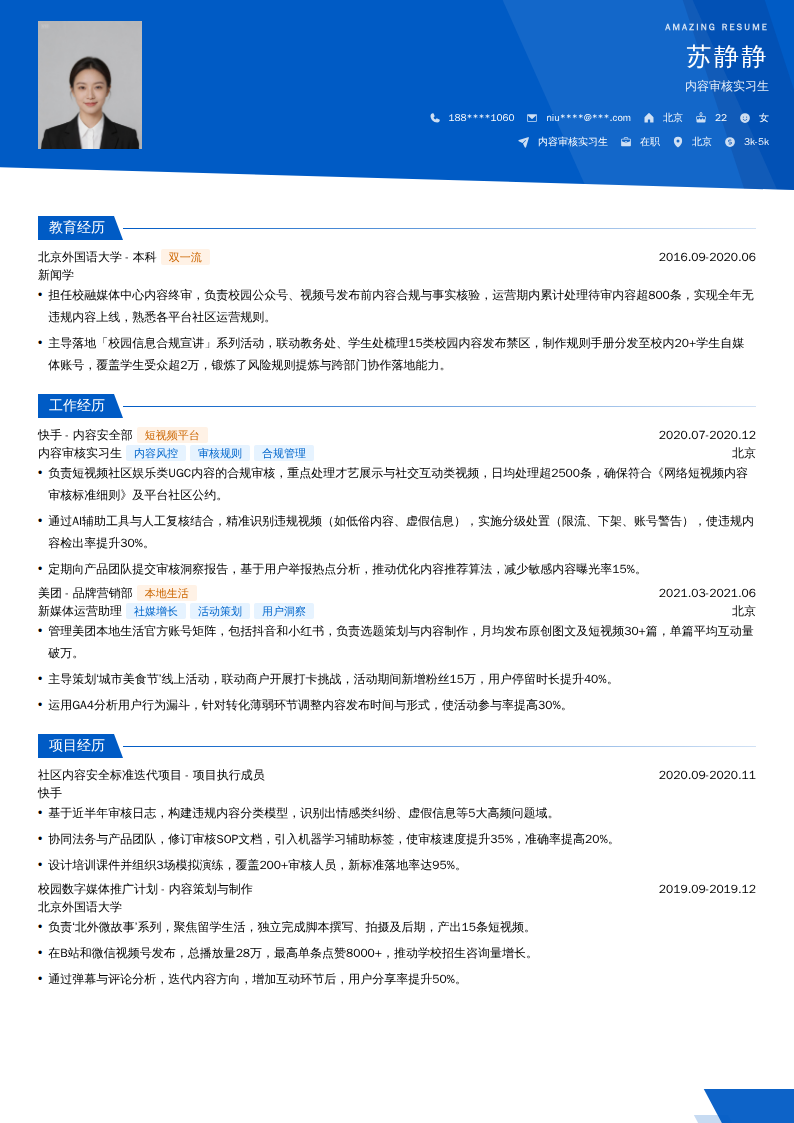 AMAZING RESUME
苏静静
内容审核实习生

188****1060 niu****@***.com 北京 22 女
内容审核实习生 在职 北京 3k-5k

教育经历

北京外国语大学 - 本科 双一流 2016.09-2020.06
新闻学
• 担任校融媒体中心内容终审，负责校园公众号、视频号发布前内容合规与事实核验，运营期内累计处理待审内容超800条，实现全年无违规内容上线，熟悉各平台社区运营规则。
• 主导落地「校园信息合规宣讲」系列活动，联动教务处、学生处梳理15类校园内容发布禁区，制作规则手册分发至校内20+学生自媒体账号，覆盖学生受众超2万，锻炼了风险规则提炼与跨部门协作落地能力。

工作经历

快手 - 内容安全部 短视频平台 2020.07-2020.12
内容审核实习生 内容风控 审核规则 合规管理 北京
• 负责短视频社区娱乐类UGC内容的合规审核，重点处理才艺展示与社交互动类视频，日均处理超2500条，确保符合《网络短视频内容审核标准细则》及平台社区公约。
• 通过AI辅助工具与人工复核结合，精准识别违规视频（如低俗内容、虚假信息），实施分级处置（限流、下架、账号警告），使违规内容检出率提升30%。
• 定期向产品团队提交审核洞察报告，基于用户举报热点分析，推动优化内容推荐算法，减少敏感内容曝光率15%。

美团 - 品牌营销部 本地生活 2021.03-2021.06
新媒体运营助理 社媒增长 活动策划 用户洞察 北京
• 管理美团本地生活官方账号矩阵，包括抖音和小红书，负责选题策划与内容制作，月均发布原创图文及短视频30+篇，单篇平均互动量破万。
• 主导策划'城市美食节'线上活动，联动商户开展打卡挑战，活动期间新增粉丝15万，用户停留时长提升40%。
• 运用GA4分析用户行为漏斗，针对转化薄弱环节调整内容发布时间与形式，使活动参与率提高30%。

项目经历

社区内容安全标准迭代项目 - 项目执行成员 2020.09-2020.11
快手
• 基于近半年审核日志，构建违规内容分类模型，识别出情感类纠纷、虚假信息等5大高频问题域。
• 协同法务与产品团队，修订审核SOP文档，引入机器学习辅助标签，使审核速度提升35%，准确率提高20%。
• 设计培训课件并组织3场模拟演练，覆盖200+审核人员，新标准落地率达95%。

校园数字媒体推广计划 - 内容策划与制作 2019.09-2019.12
北京外国语大学
• 负责'北外微故事'系列，聚焦留学生活，独立完成脚本撰写、拍摄及后期，产出15条短视频。
• 在B站和微信视频号发布，总播放量28万，最高单条点赞8000+，推动学校招生咨询量增长。
• 通过弹幕与评论分析，迭代内容方向，增加互动环节后，用户分享率提升50%。